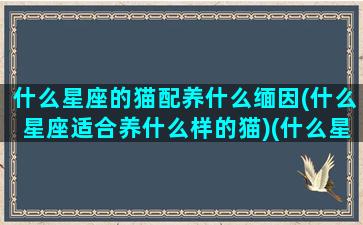 什么星座的猫配养什么缅因(什么星座适合养什么样的猫)(什么星